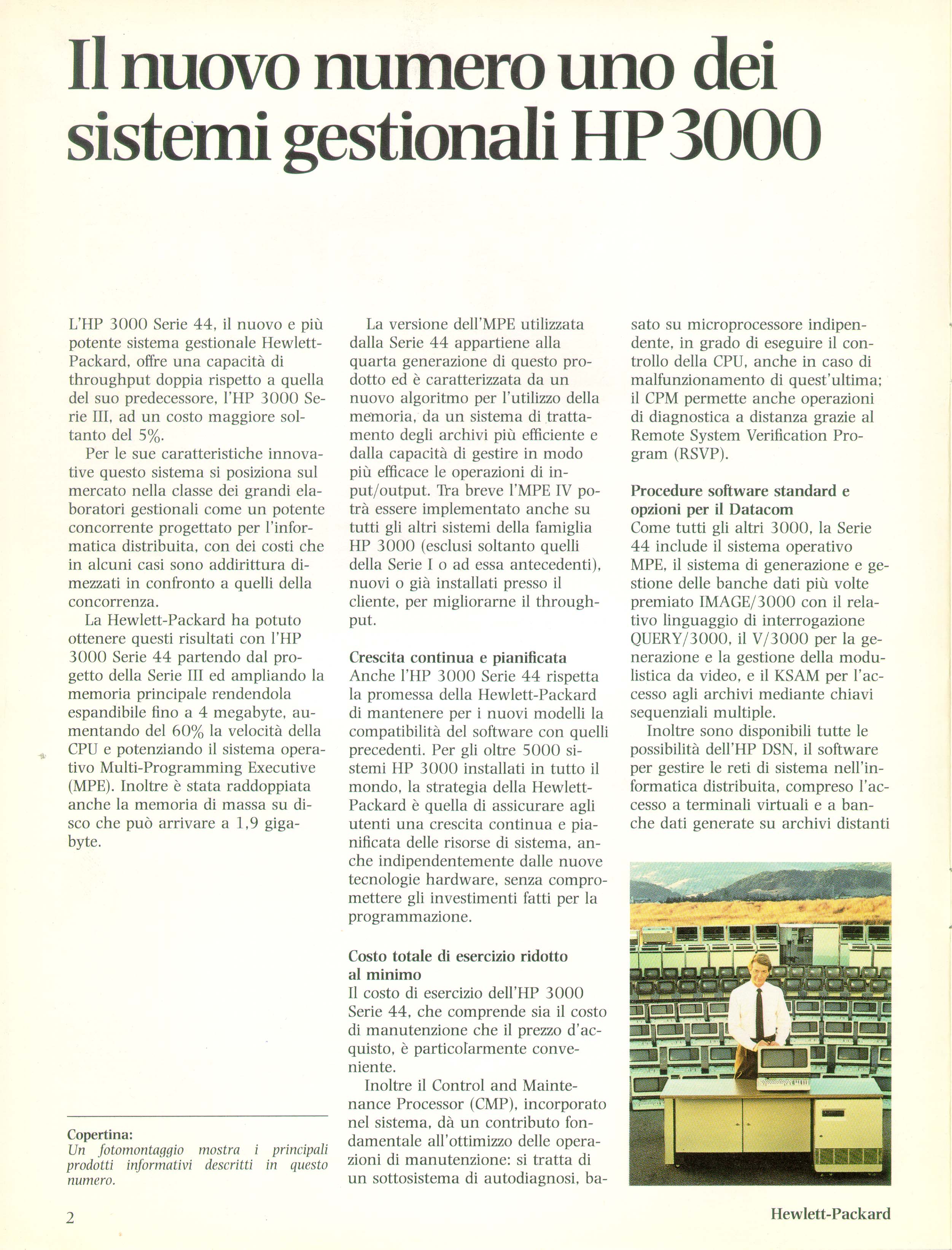 Il nuovo numero uno dei sistemi gestionali HP 3000

L'HP 3000 Serie 44, il nuovo e più potente sistema gestionale Hewlett-Packard, offre una capacità di throughput doppia rispetto a quella del suo predecessore, l'HP 3000 Serie III, ad un costo maggiore soltanto del 5%.

Per le sue caratteristiche innovative questo sistema si posiziona sul mercato nella classe dei grandi elaboratori gestionali come un potente concorrente progettato per l'informatica distribuita, con dei costi che in alcuni casi sono addirittura dimezzati in confronto a quelli della concorrenza.

La Hewlett-Packard ha potuto ottenere questi risultati con l'HP 3000 Serie 44 partendo dal progetto della Serie III ed ampliando la memoria principale rendendola espandibile fino a 4 megabyte, aumentando del 60% la velocità della CPU e potenziando il sistema operativo Multi-Programming Executive (MPE). Inoltre è stata raddoppiata anche la memoria di massa su disco che può arrivare a 1,9 gigabyte.

Copertina:
Un fotomontaggio mostra i principali prodotti informativi descritti in questo numero.

La versione dell'MPE utilizzata dalla Serie 44 appartiene alla quarta generazione di questo prodotto ed è caratterizzata da un nuovo algoritmo per l'utilizzo della memoria, da un sistema di trattamento degli archivi più efficiente e dalla capacità di gestire in modo più efficace le operazioni di input/output. Tra breve l'MPE IV potrà essere implementato anche su tutti gli altri sistemi della famiglia HP 3000 (esclusi soltanto quelli della Serie I o ad essa antecedenti), nuovi o già installati presso il cliente, per migliorarne il throughput.

Crescita continua e pianificata
Anche l'HP 3000 Serie 44 rispetta la promessa della Hewlett-Packard di mantenere per i nuovi modelli la compatibilità del software con quelli precedenti. Per gli oltre 5000 sistemi HP 3000 installati in tutto il mondo, la strategia della Hewlett-Packard è quella di assicurare agli utenti una crescita continua e pianificata delle risorse di sistema, anche indipendentemente dalle nuove tecnologie hardware, senza compromettere gli investimenti fatti per la programmazione.

Costo totale di esercizio ridotto al minimo
Il costo di esercizio dell'HP 3000 Serie 44, che comprende sia il costo di manutenzione che il prezzo d'acquisto, è particolarmente conveniente.

Inoltre il Control and Maintenance Processor (CMP), incorporato nel sistema, dà un contributo fondamentale all'ottimizzo delle operazioni di manutenzione: si tratta di un sottosistema di autodiagnosi, basato su microprocessore indipendente, in grado di eseguire il controllo della CPU, anche in caso di malfunzionamento di quest'ultima; il CPM permette anche operazioni di diagnostica a distanza grazie al Remote System Verification Program (RSVP).

Procedure software standard e opzioni per il Datacom
Come tutti gli altri 3000, la Serie 44 include il sistema operativo MPE, il sistema di generazione e gestione delle banche dati più volte premiato IMAGE/3000 con il relativo linguaggio di interrogazione QUERY/3000, il V/3000 per la generazione e la gestione della modulistica da video, e il KSAM per l'accesso agli archivi mediante chiavi sequenziali multiple.

Inoltre sono disponibili tutte le possibilità dell'HP DSN, il software per gestire le reti di sistema nell'informatica distribuita, compreso l'accesso a terminali virtuali e a banche dati generate su archivi distanti

2

Hewlett-Packard